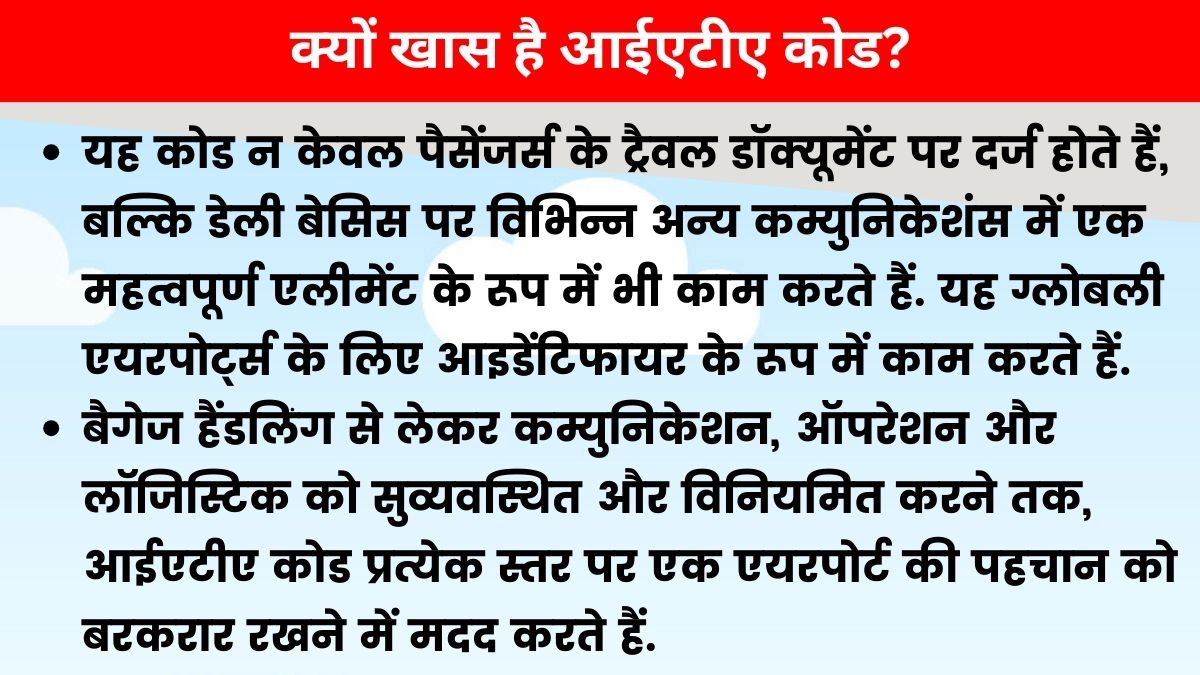 क्यों खास है आईएटीए कोड?

• यह कोड न केवल पैसेंजर्स के ट्रैवल डॉक्यूमेंट पर दर्ज होते हैं, बल्कि डेली बेसिस पर विभिन्न अन्य कम्युनिकेशंस में एक महत्वपूर्ण एलीमेंट के रूप में भी काम करते हैं. यह ग्लोबली एयरपोर्ट्स के लिए आइडेंटिफायर के रूप में काम करते हैं.

• बैगेज हैंडलिंग से लेकर कम्युनिकेशन, ऑपरेशन और लॉजिस्टिक को सुव्यवस्थित और विनियमित करने तक, आईएटीए कोड प्रत्येक स्तर पर एक एयरपोर्ट की पहचान को बरकरार रखने में मदद करते हैं.